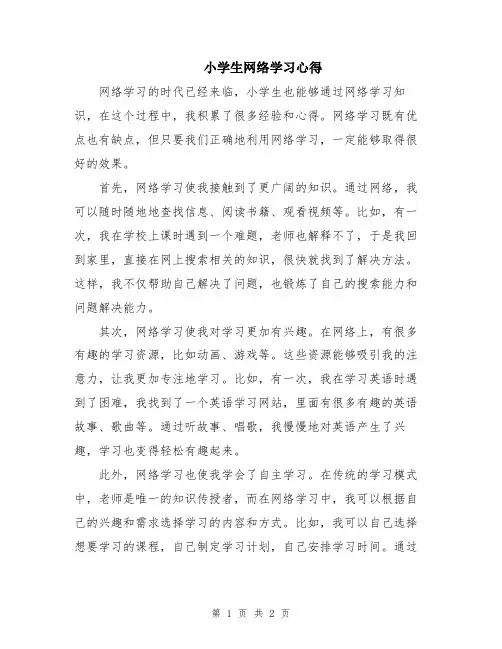 小学生网络学习心得

网络学习的时代已经来临，小学生也能够通过网络学习知识，在这个过程中，我积累了很多经验和心得。网络学习既有优点也有缺点，但只要我们正确地利用网络学习，一定能够取得很好的效果。

首先，网络学习使我接触到了更广阔的知识。通过网络，我可以随时随地地查找信息、阅读书籍、观看视频等。比如，有一次，我在学校上课时遇到一个难题，老师也解释不了，于是我回到家里，直接在网上搜索相关的知识，很快就找到了解决方法。这样，我不仅帮助自己解决了问题，也锻炼了自己的搜索能力和问题解决能力。

其次，网络学习使我对学习更加有兴趣。在网络上，有很多有趣的学习资源，比如动画、游戏等。这些资源能够吸引我的注意力，让我更加专注地学习。比如，有一次，我在学习英语时遇到了困难，我找到了一个英语学习网站，里面有很多有趣的英语故事、歌曲等。通过听故事、唱歌，我慢慢地对英语产生了兴趣，学习也变得轻松有趣起来。

此外，网络学习也使我学会了自主学习。在传统的学习模式中，老师是唯一的知识传授者，而在网络学习中，我可以根据自己的兴趣和需求选择学习的内容和方式。比如，我可以自己选择想要学习的课程，自己制定学习计划，自己安排学习时间。通过

第 1 页 共 2 页